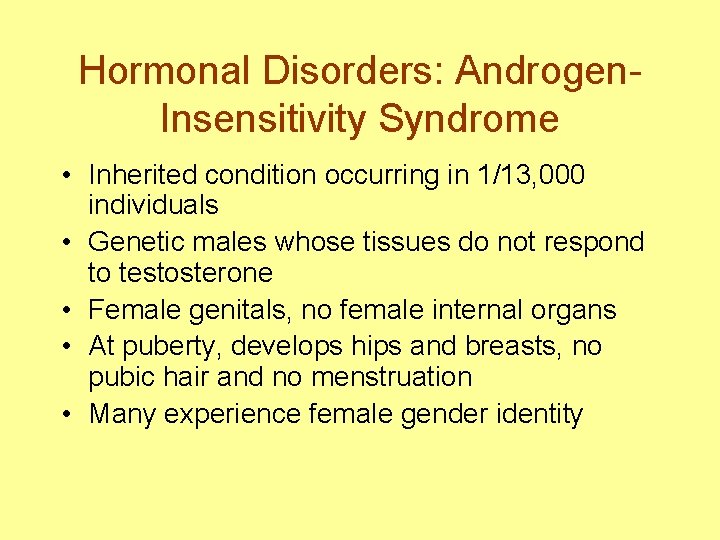 Hormonal Disorders: Androgen-Insensitivity Syndrome

• Inherited condition occurring in 1/13,000 individuals
• Genetic males whose tissues do not respond to testosterone
• Female genitals, no female internal organs
• At puberty, develops hips and breasts, no pubic hair and no menstruation
• Many experience female gender identity